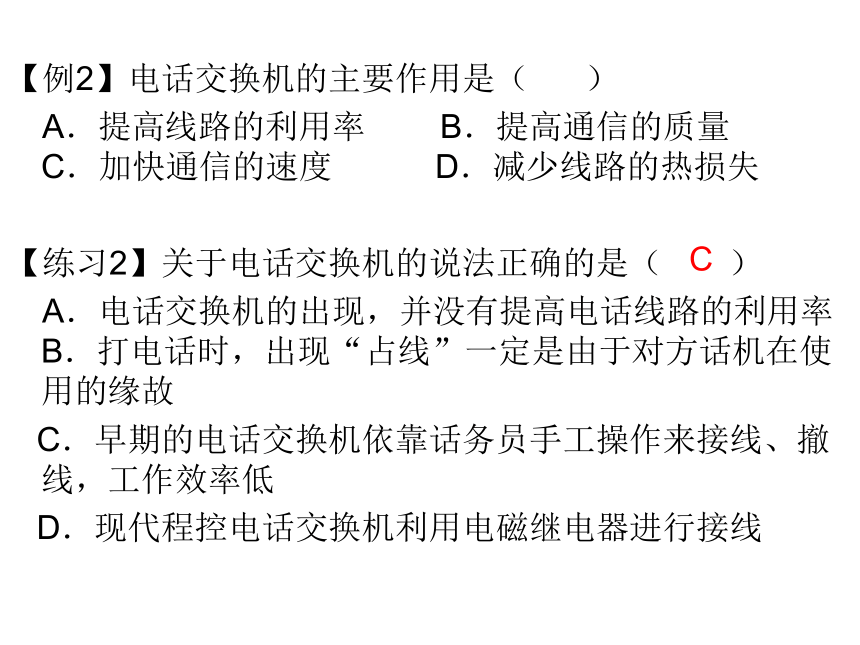 【例2】电话交换机的主要作用是（　　）

A．提高线路的利用率　　B．提高通信的质量

C．加快通信的速度　　D．减少线路的热损失

【练习2】关于电话交换机的说法正确的是（ C ）

A．电话交换机的出现，并没有提高电话线路的利用率

B．打电话时，出现“占线”一定是由于对方话机在使用的缘故

C．早期的电话交换机依靠话务员手工操作来接线、撤线，工作效率低

D．现代程控电话交换机利用电磁继电器进行接线